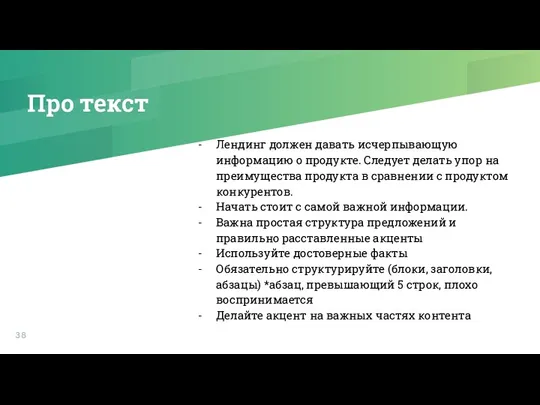 Про текст

- Лендинг должен давать исчерпывающую информацию о продукте. Следует делать упор на преимущества продукта в сравнении с продуктом конкурентов.
- Начать стоит с самой важной информации.
- Важна простая структура предложений и правильно расставленные акценты
- Используйте достоверные факты
- Обязательно структурируйте (блоки, заголовки, абзацы) *абзац, превышающий 5 строк, плохо воспринимается
- Делайте акцент на важных частях контента

38